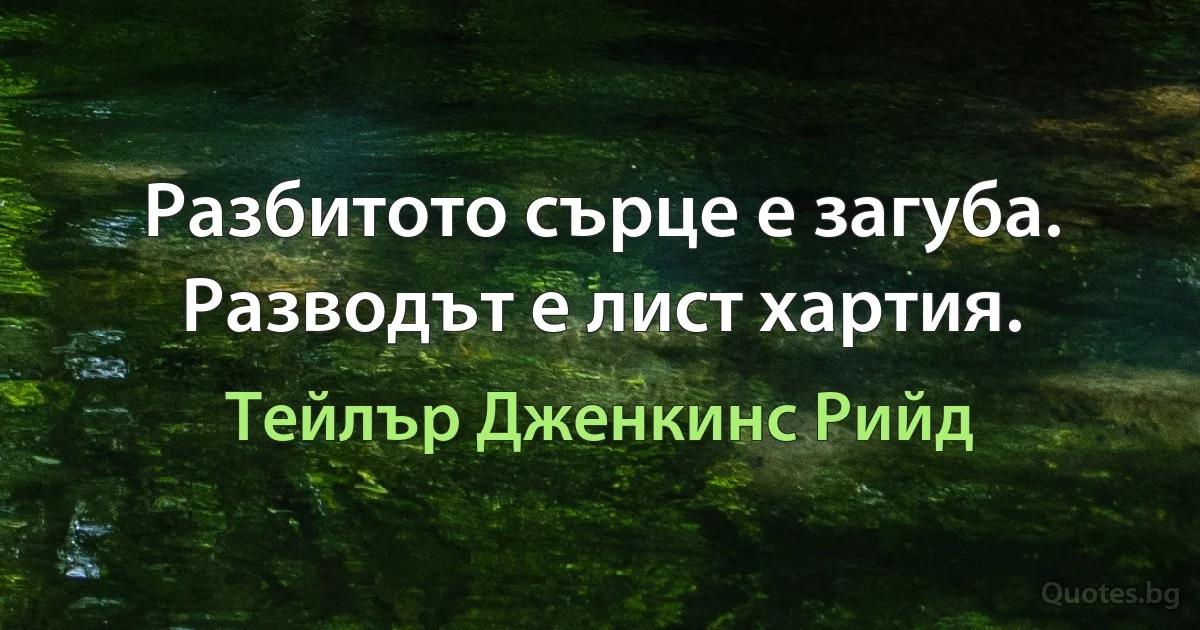 Разбитото сърце е загуба. Разводът е лист хартия.

Тейлър Дженкинс Рийд

Quotes.bg